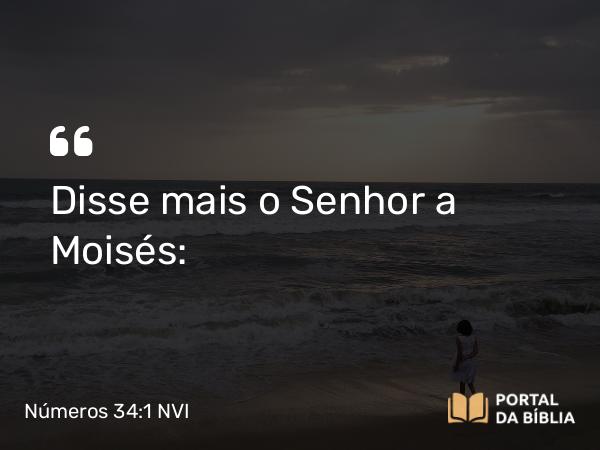 “

Disse mais o Senhor a Moisés:

Números 34:1 NVI

PORTAL
DA BÍBLIA